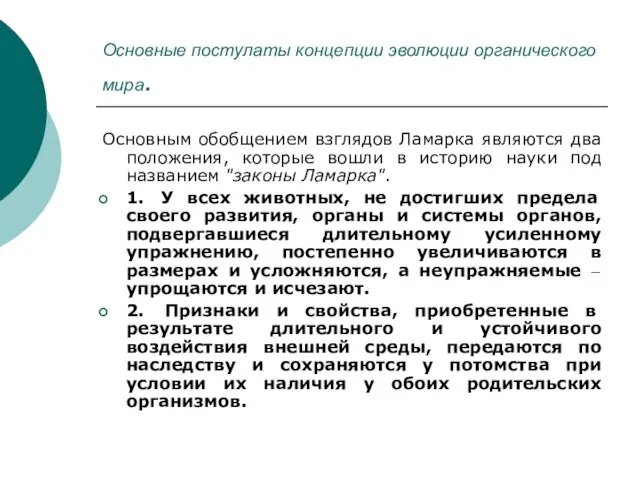 Основные постулаты концепции эволюции органического мира.

Основным обобщением взглядов Ламарка являются два положения, которые вошли в историю науки под названием "законы Ламарка".

1. У всех животных, не достигших предела своего развития, органы и системы органов, подвергавшиеся длительному усиленному упражнению, постепенно увеличиваются в размерах и усложняются, а неупражняемые – упрощаются и исчезают.

2. Признаки и свойства, приобретенные в результате длительного и устойчивого воздействия внешней среды, передаются по наследству и сохраняются у потомства при условии их наличия у обоих родительских организмов.